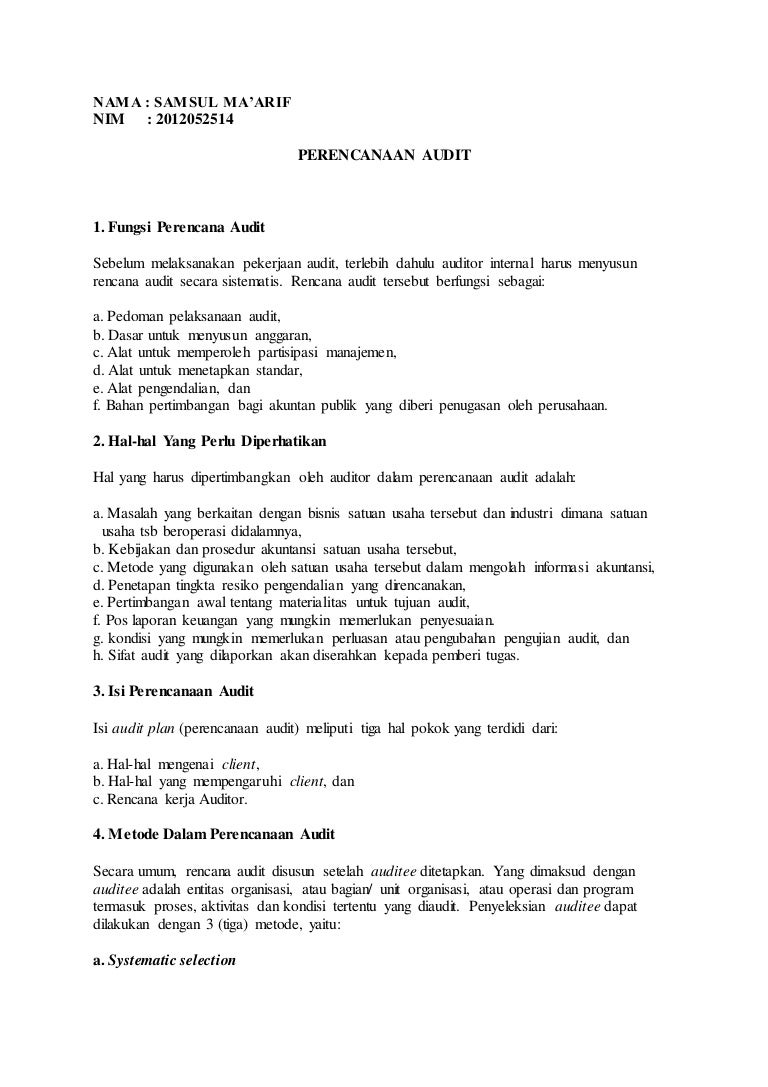 NAMA : SAMSUL MA'ARIF
NIM : 2012052514

PERENCANAAN AUDIT

1. Fungsi Perencana Audit

Sebelum melaksanakan pekerjaan audit, terlebih dahulu auditor internal harus menyusun rencana audit secara sistematis. Rencana audit tersebut berfungsi sebagai:

a. Pedoman pelaksanaan audit,
b. Dasar untuk menyusun anggaran,
c. Alat untuk memperoleh partisipasi manajemen,
d. Alat untuk menetapkan standar,
e. Alat pengendalian, dan
f. Bahan pertimbangan bagi akuntan publik yang diberi penugasan oleh perusahaan.

2. Hal-hal Yang Perlu Diperhatikan

Hal yang harus dipertimbangkan oleh auditor dalam perencanaan audit adalah:

a. Masalah yang berkaitan dengan bisnis satuan usaha tersebut dan industri dimana satuan usaha tsb beroperasi didalamnya,
b. Kebijakan dan prosedur akuntansi satuan usaha tersebut,
c. Metode yang digunakan oleh satuan usaha tersebut dalam mengolah informasi akuntansi,
d. Penetapan tingkta resiko pengendalian yang direncanakan,
e. Pertimbangan awal tentang materialitas untuk tujuan audit,
f. Pos laporan keuangan yang mungkin memerlukan penyesuaian.
g. kondisi yang mungkin memerlukan perluasan atau pengubahan pengujian audit, dan
h. Sifat audit yang dilaporkan akan diserahkan kepada pemberi tugas.

3. Isi Perencanaan Audit

Isi audit plan (perencanaan audit) meliputi tiga hal pokok yang terdidi dari:

a. Hal-hal mengenai client,
b. Hal-hal yang mempengaruhi client, dan
c. Rencana kerja Auditor.

4. Metode Dalam Perencanaan Audit

Secara umum, rencana audit disusun setelah auditee ditetapkan. Yang dimaksud dengan auditee adalah entitas organisasi, atau bagian/ unit organisasi, atau operasi dan program termasuk proses, aktivitas dan kondisi tertentu yang diaudit. Penyeleksian auditee dapat dilakukan dengan 3 (tiga) metode, yaitu:

a. Systematic selection